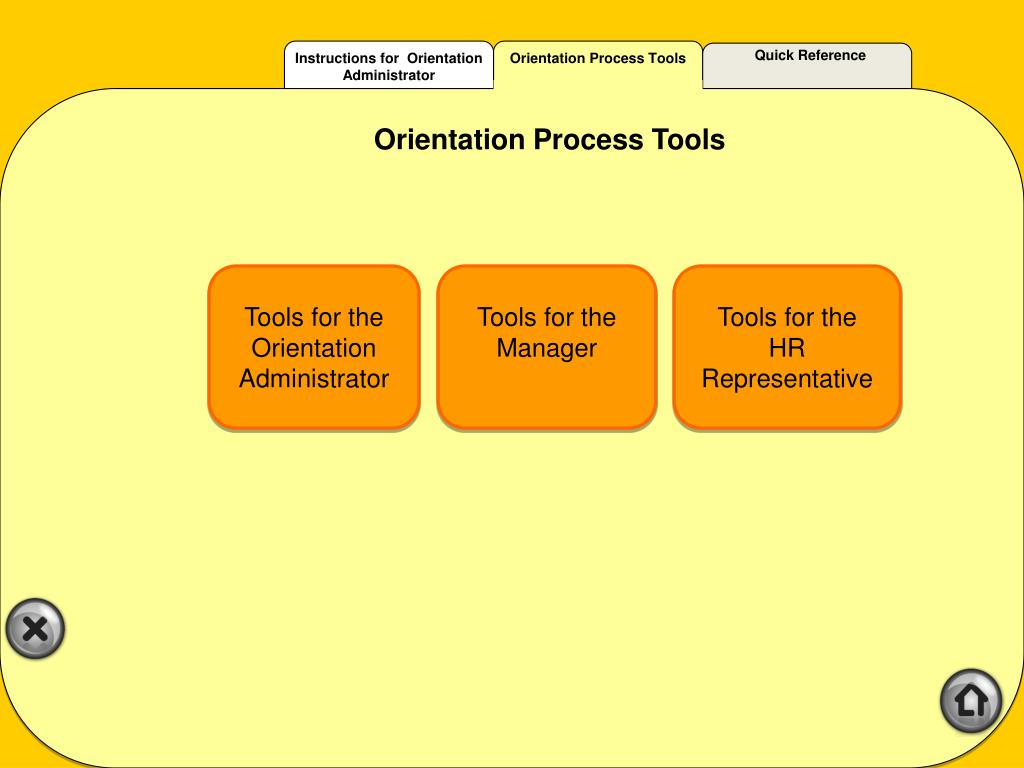 Instructions for Orientation Administrator

Orientation Process Tools

Quick Reference

Orientation Process Tools

Tools for the Orientation Administrator

Tools for the Manager

Tools for the HR Representative